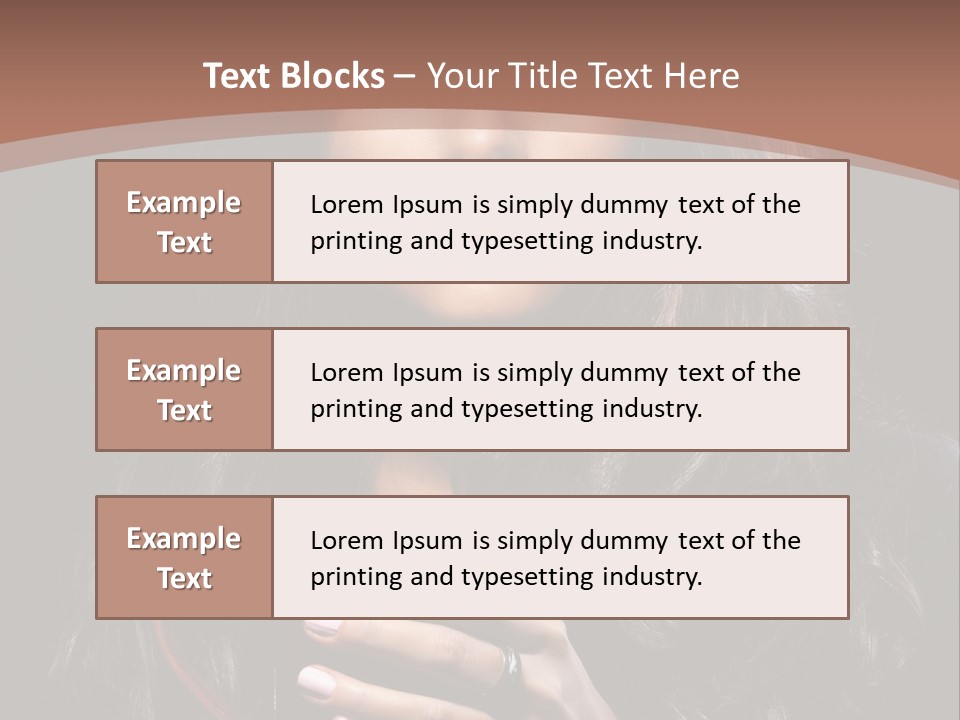 Text Blocks – Your Title Text Here

Example Text

Lorem Ipsum is simply dummy text of the printing and typesetting industry.

Example Text

Lorem Ipsum is simply dummy text of the printing and typesetting industry.

Example Text

Lorem Ipsum is simply dummy text of the printing and typesetting industry.